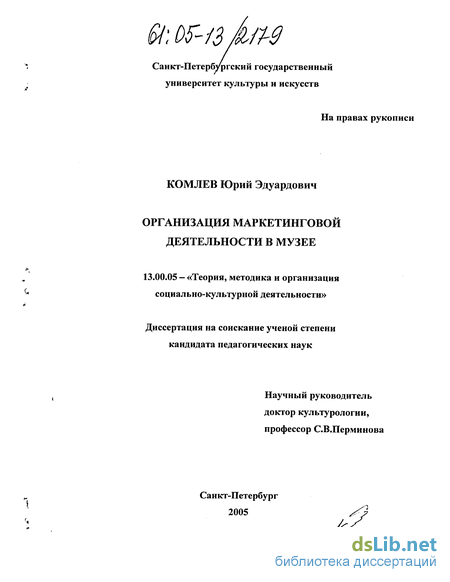 61:05-13/2179

Санкт-Петербургский государственный университет культуры и искусств

На правах рукописи

КОМЛЕВ Юрий Эдуардович

ОРГАНИЗАЦИЯ МАРКЕТИНГОВОЙ ДЕЯТЕЛЬНОСТИ В МУЗЕЕ

13.00.05 – «Теория, методика и организация социально-культурной деятельности»

Диссертация на соискание ученой степени кандидата педагогических наук

Научный руководитель доктор культурологии, профессор С.В.Перминова

Санкт-Петербург
2005

dsLib.net
библиотека диссертаций